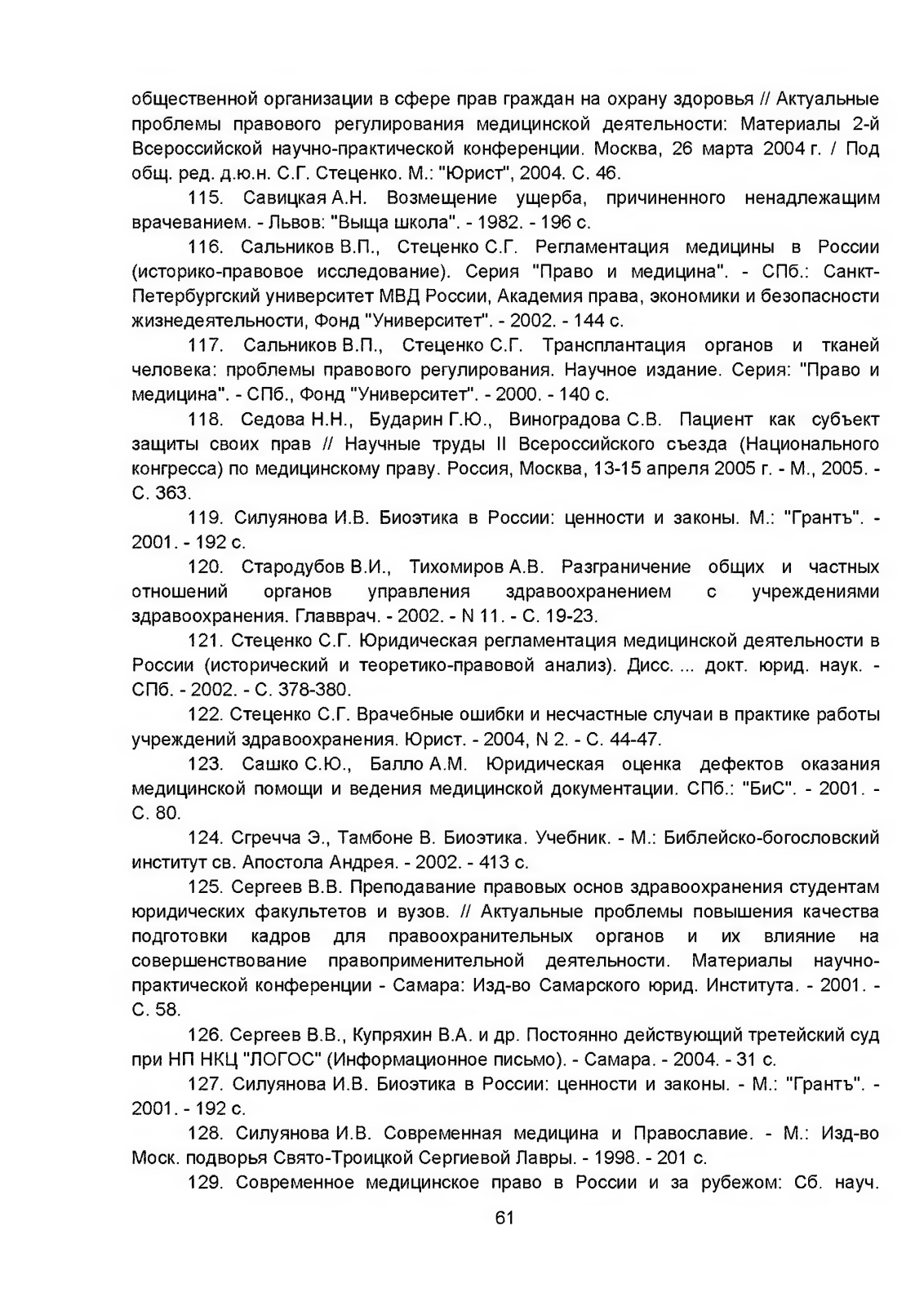 общественной организации в сфере прав граждан на охрану здоровья // Актуальные проблемы правового регулирования медицинской деятельности: Материалы 2-й Всероссийской научно-практической конференции. Москва, 26 марта 2004 г. / Под общ. ред. д.ю.н. С.Г. Стеценко. М.: "Юрист", 2004. С. 46.

115. Савицкая А.Н. Возмещение ущерба, причиненного ненадлежащим врачеванием. - Львов: "Выща школа". - 1982. - 196 с.

116. Сальников В.П., Стеценко С.Г. Регламентация медицины в России (историко-правовое исследование). Серия "Право и медицина". - СПб.: Санкт-Петербургский университет МВД России, Академия права, экономики и безопасности жизнедеятельности, Фонд "Университет". - 2002. - 144 с.

117. Сальников В.П., Стеценко С.Г. Трансплантация органов и тканей человека: проблемы правового регулирования. Научное издание. Серия: "Право и медицина". - СПб., Фонд "Университет". - 2000. - 140 с.

118. Седова Н.Н., Бударин Г.Ю., Виноградова С.В. Пациент как субъект защиты своих прав // Научные труды II Всероссийского съезда (Национального конгресса) по медицинскому праву. Россия, Москва, 13-15 апреля 2005 г. - М., 2005. - С. 363.

119. Силуянова И.В. Биоэтика в России: ценности и законы. М.: "Грантъ". - 2001. - 192 с.

120. Стародубов В.И., Тихомиров А.В. Разграничение общих и частных отношений органов управления здравоохранением с учреждениями здравоохранения. Главврач. - 2002. - N 11. - С. 19-23.

121. Стеценко С.Г. Юридическая регламентация медицинской деятельности в России (исторический и теоретико-правовой анализ). Дисс. ... докт. юрид. наук. - СПб. - 2002. - С. 378-380.

122. Стеценко С.Г. Врачебные ошибки и несчастные случаи в практике работы учреждений здравоохранения. Юрист. - 2004, N 2. - С. 44-47.

123. Сашко С.Ю., Балло А.М. Юридическая оценка дефектов оказания медицинской помощи и ведения медицинской документации. СПб.: "БиС". - 2001. - С. 80.

124. Сгречча Э., Тамбоне В. Биоэтика. Учебник. - М.: Библейско-богословский институт св. Апостола Андрея. - 2002. - 413 с.

125. Сергеев В.В. Преподавание правовых основ здравоохранения студентам юридических факультетов и вузов. // Актуальные проблемы повышения качества подготовки кадров для правоохранительных органов и их влияние на совершенствование правоприменительной деятельности. Материалы научно-практической конференции - Самара: Изд-во Самарского юрид. Института. - 2001. - С. 58.

126. Сергеев В.В., Купряхин В.А. и др. Постоянно действующий третейский суд при НП НКЦ "ЛОГОС" (Информационное письмо). - Самара. - 2004. - 31 с.

127. Силуянова И.В. Биоэтика в России: ценности и законы. - М.: "Грантъ". - 2001. - 192 с.

128. Силуянова И.В. Современная медицина и Православие. - М.: Изд-во Моск. подворья Свято-Троицкой Сергиевой Лавры. - 1998. - 201 с.

129. Современное медицинское право в России и за рубежом: Сб. науч.

61